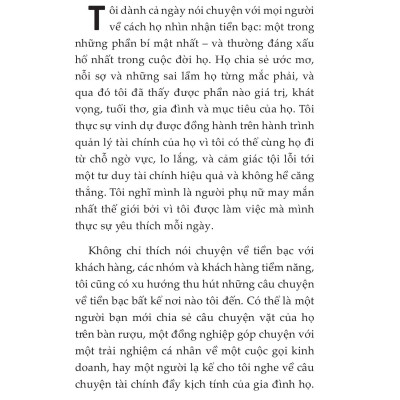 Tôi dành cả ngày nói chuyện với mọi người về cách họ nhìn nhận tiền bạc: một trong những phần bí mật nhất – và thường đáng xấu hổ nhất trong cuộc đời họ. Họ chia sẻ ước mơ, nỗi sợ và những sai lầm họ từng mắc phải, và qua đó tôi đã thấy được phần nào giá trị, khát vọng, tuổi thơ, gia đình và mục tiêu của họ. Tôi thực sự vinh dự được đồng hành trên hành trình quản lý tài chính của họ vì tôi có thể cùng họ đi từ chỗ ngờ vực, lo lắng, và cảm giác tội lỗi tới một tư duy tài chính hiệu quả và không hề căng thẳng. Tôi nghĩ mình là người phụ nữ may mắn nhất thế giới bởi vì tôi được làm việc mà mình thực sự yêu thích mỗi ngày.

Không chỉ thích nói chuyện về tiền bạc với khách hàng, các nhóm và khách hàng tiềm năng, tôi cũng có xu hướng thu hút những câu chuyện về tiền bạc bất kể nơi nào tôi đến. Có thể là một người bạn mới chia sẻ câu chuyện vặt của họ trên bàn rượu, một đồng nghiệp góp chuyện với một trải nghiệm cá nhân về một cuộc gọi kinh doanh, hay một người lạ kể cho tôi nghe về câu chuyện tài chính đầy kịch tính của gia đình họ.